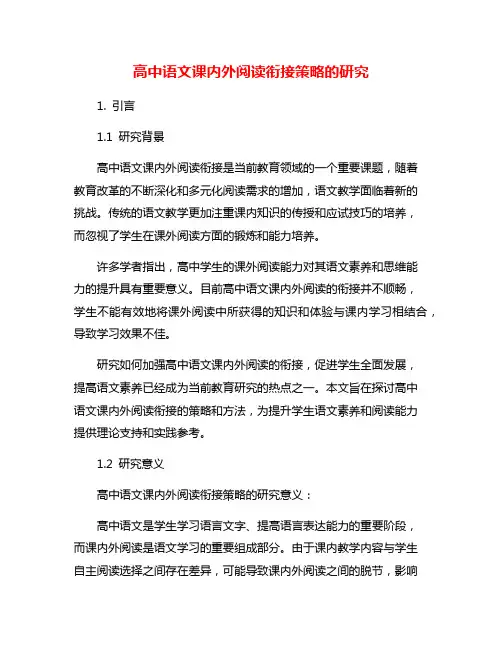 高中语文课内外阅读衔接策略的研究

1. 引言

1.1 研究背景

高中语文课内外阅读衔接是当前教育领域的一个重要课题，随着教育改革的不断深化和多元化阅读需求的增加，语文教学面临着新的挑战。传统的语文教学更加注重课内知识的传授和应试技巧的培养，而忽视了学生在课外阅读方面的锻炼和能力培养。

许多学者指出，高中学生的课外阅读能力对其语文素养和思维能力的提升具有重要意义。目前高中语文课内外阅读的衔接并不顺畅，学生不能有效地将课外阅读中所获得的知识和体验与课内学习相结合，导致学习效果不佳。

研究如何加强高中语文课内外阅读的衔接，促进学生全面发展，提高语文素养已经成为当前教育研究的热点之一。本文旨在探讨高中语文课内外阅读衔接的策略和方法，为提升学生语文素养和阅读能力提供理论支持和实践参考。

1.2 研究意义

高中语文课内外阅读衔接策略的研究意义：

高中语文是学生学习语言文字、提高语言表达能力的重要阶段，而课内外阅读是语文学习的重要组成部分。由于课内教学内容与学生自主阅读选择之间存在差异，可能导致课内外阅读之间的脱节，影响